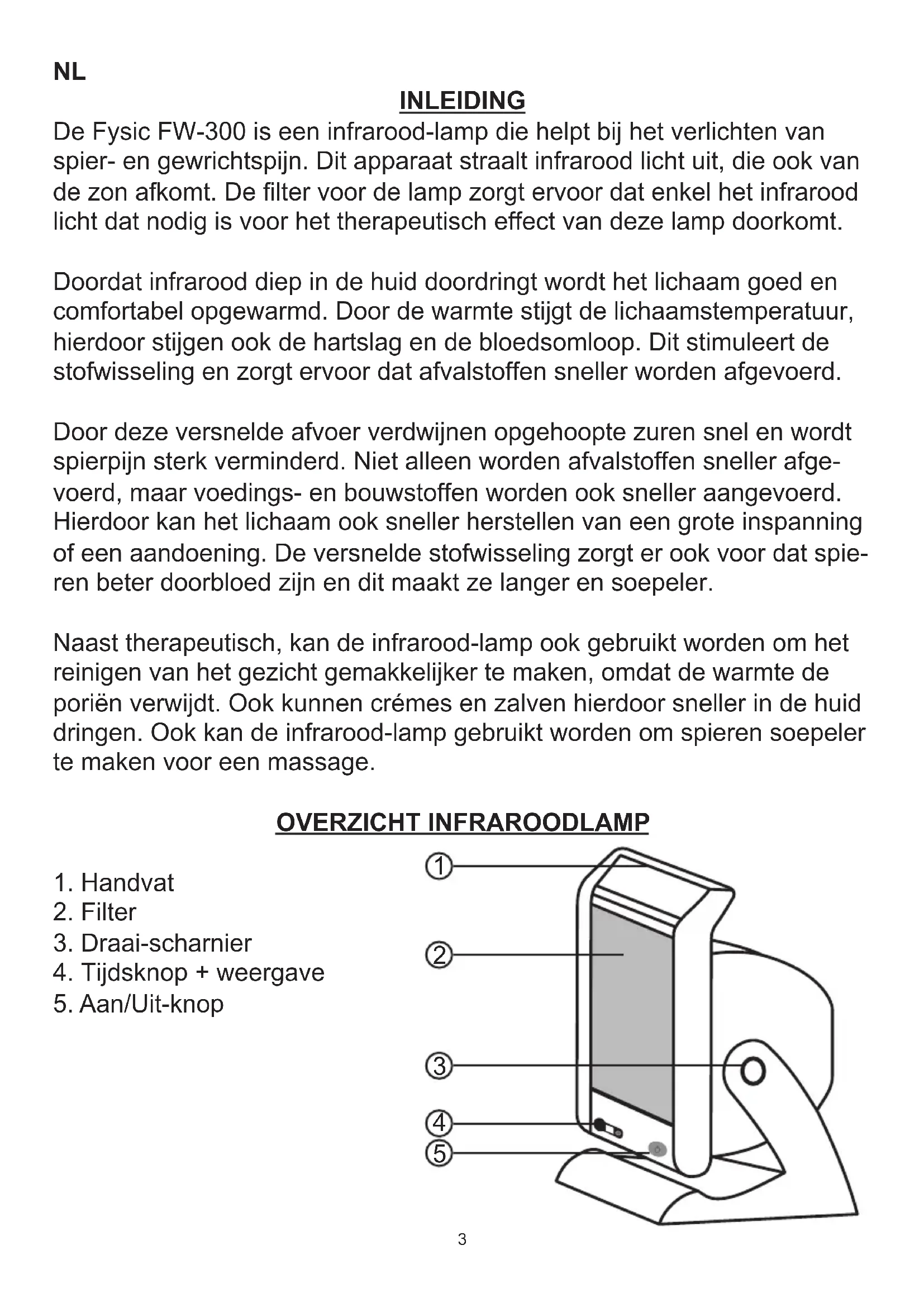 NL

INLEIDING

De Fysic FW-300 is een infrarood-lamp die helpt bij het verlichten van spier- en gewrichtspijn. Dit apparaat straalt infrarood licht uit, die ook van de zon afkomt. De filter voor de lamp zorgt ervoor dat enkel het infrarood licht dat nodig is voor het therapeutisch effect van deze lamp doorkomt.

Doordat infrarood diep in de huid doordringt wordt het lichaam goed en comfortabel opgewarmd. Door de warmte stijgt de lichaamstemperatuur, hierdoor stijgen ook de hartslag en de bloedsomloop. Dit stimuleert de stofwisseling en zorgt ervoor dat afvalstoffen sneller worden afgevoerd.

Door deze versnelde afvoer verdwijnen opgehoopte zuren snel en wordt spierpijn sterk verminderd. Niet alleen worden afvalstoffen sneller afgevoerd, maar voedings- en bouwstoffen worden ook sneller aangevoerd. Hierdoor kan het lichaam ook sneller herstellen van een grote inspanning of een aandoening. De versnelde stofwisseling zorgt er ook voor dat spieren beter doorbloed zijn en dit maakt ze langer en soepeler.

Naast therapeutisch, kan de infrarood-lamp ook gebruikt worden om het reinigen van het gezicht gemakkelijker te maken, omdat de warmte de poriën verwijdt. Ook kunnen crémes en zalven hierdoor sneller in de huid dringen. Ook kan de infrarood-lamp gebruikt worden om spieren soepeler te maken voor een massage.

OVERZICHT INFRAROODLAMP

1. Handvat
2. Filter
3. Draai-scharnier
4. Tijdsknop + weergave
5. Aan/Uit-knop

①
②
③
④
⑤

3